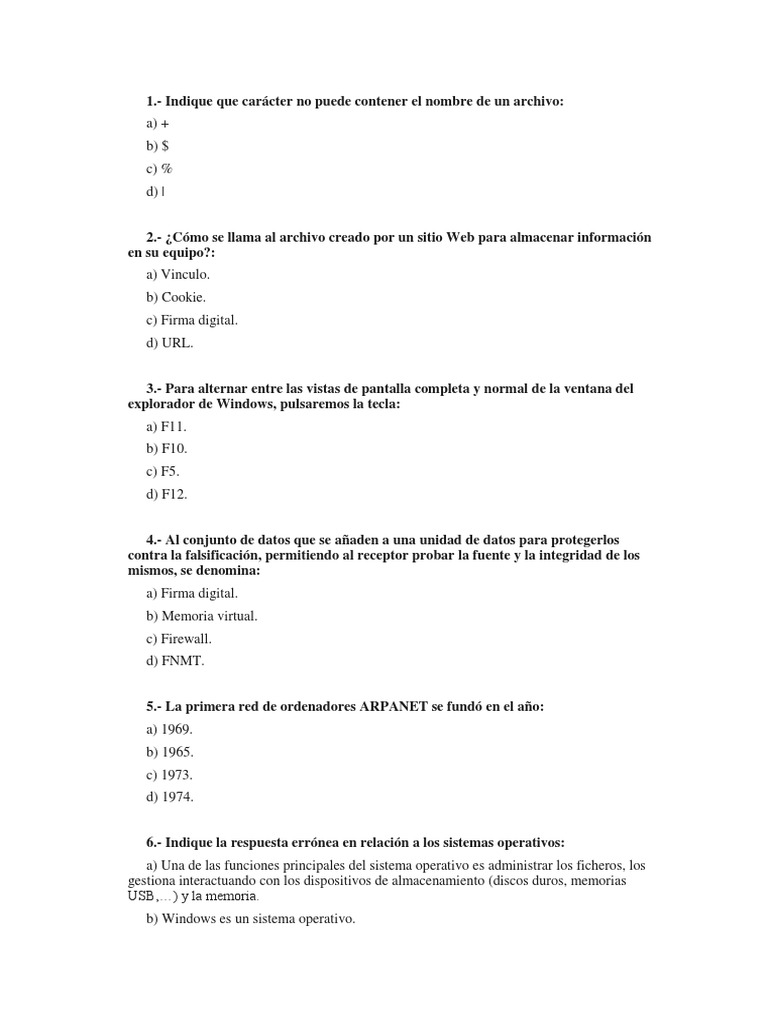 1.- Indique que carácter no puede contener el nombre de un archivo:

a) +

b) $

c) %

d) |

2.- ¿Cómo se llama al archivo creado por un sitio Web para almacenar información en su equipo?:

a) Vinculo.

b) Cookie.

c) Firma digital.

d) URL.

3.- Para alternar entre las vistas de pantalla completa y normal de la ventana del explorador de Windows, pulsaremos la tecla:

a) F11.

b) F10.

c) F5.

d) F12.

4.- Al conjunto de datos que se añaden a una unidad de datos para protegerlos contra la falsificación, permitiendo al receptor probar la fuente y la integridad de los mismos, se denomina:

a) Firma digital.

b) Memoria virtual.

c) Firewall.

d) FNMT.

5.- La primera red de ordenadores ARPANET se fundó en el año:

a) 1969.

b) 1965.

c) 1973.

d) 1974.

6.- Indique la respuesta errónea en relación a los sistemas operativos:

a) Una de las funciones principales del sistema operativo es administrar los ficheros, los gestiona interactuando con los dispositivos de almacenamiento (discos duros, memorias USB,…) y la memoria.

b) Windows es un sistema operativo.